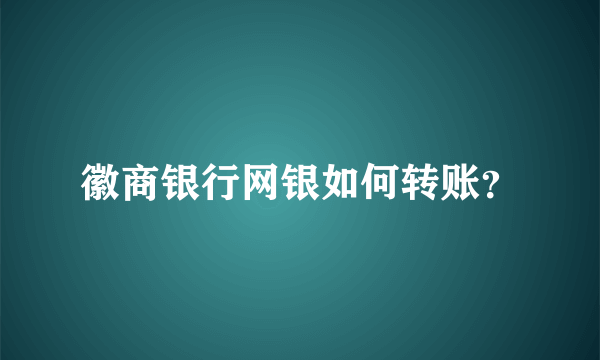 徽商银行网银如何转账?